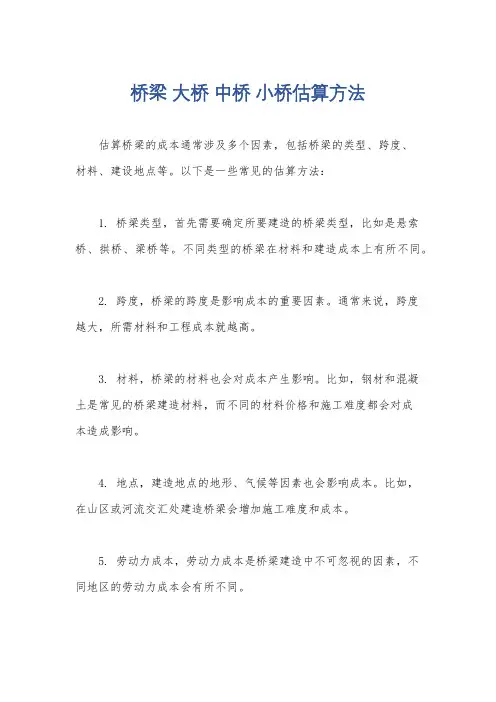 桥梁 大桥 中桥 小桥估算方法

估算桥梁的成本通常涉及多个因素，包括桥梁的类型、跨度、材料、建设地点等。以下是一些常见的估算方法：

1. 桥梁类型，首先需要确定所要建造的桥梁类型，比如是悬索桥、拱桥、梁桥等。不同类型的桥梁在材料和建造成本上有所不同。

2. 跨度，桥梁的跨度是影响成本的重要因素。通常来说，跨度越大，所需材料和工程成本就越高。

3. 材料，桥梁的材料也会对成本产生影响。比如，钢材和混凝土是常见的桥梁建造材料，而不同的材料价格和施工难度都会对成本造成影响。

4. 地点，建造地点的地形、气候等因素也会影响成本。比如，在山区或河流交汇处建造桥梁会增加施工难度和成本。

5. 劳动力成本，劳动力成本是桥梁建造中不可忽视的因素，不同地区的劳动力成本会有所不同。